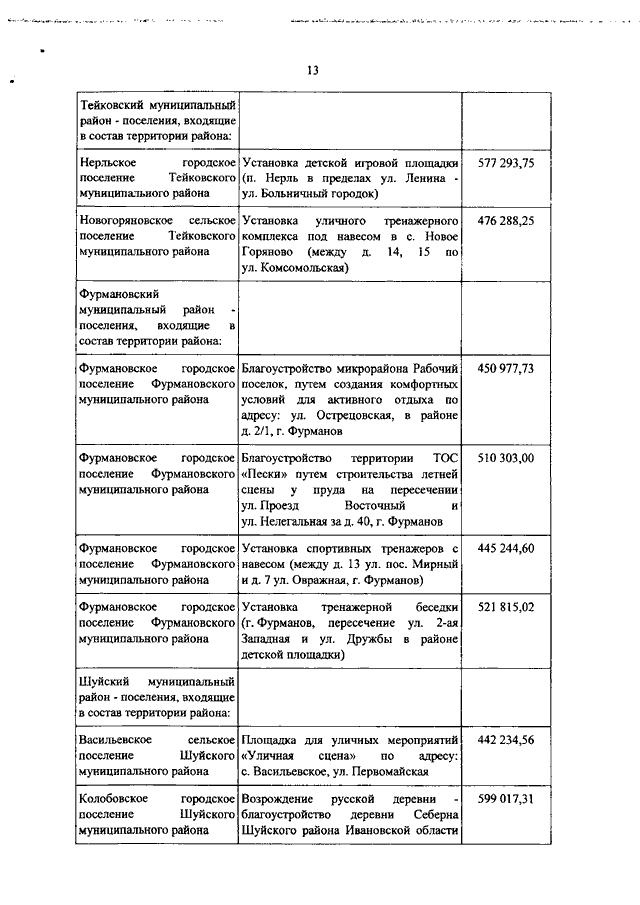 13

| | | |
|---|---|---|
| Тейковский муниципальный район - поселения, входящие в состав территории района: | | |
| Нерльское городское поселение Тейковского муниципального района | Установка детской игровой площадки (п. Нерль в пределах ул. Ленина - ул. Больничный городок) | 577 293,75 |
| Новогоряновское сельское поселение Тейковского муниципального района | Установка уличного тренажерного комплекса под навесом в с. Новое Горяново (между д. 14, 15 по ул. Комсомольская) | 476 288,25 |
| Фурмановский муниципальный район - поселения, входящие в состав территории района: | | |
| Фурмановское городское поселение Фурмановского муниципального района | Благоустройство микрорайона Рабочий поселок, путем создания комфортных условий для активного отдыха по адресу: ул. Острецовская, в районе д. 2/1, г. Фурманов | 450 977,73 |
| Фурмановское городское поселение Фурмановского муниципального района | Благоустройство территории ТОС «Пески» путем строительства летней сцены у пруда на пересечении ул. Проезд Восточный и ул. Нелегальная за д. 40, г. Фурманов | 510 303,00 |
| Фурмановское городское поселение Фурмановского муниципального района | Установка спортивных тренажеров с навесом (между д. 13 ул. пос. Мирный и д. 7 ул. Овражная, г. Фурманов) | 445 244,60 |
| Фурмановское городское поселение Фурмановского муниципального района | Установка тренажерной беседки (г. Фурманов, пересечение ул. 2-ая Западная и ул. Дружбы в районе детской площадки) | 521 815,02 |
| Шуйский муниципальный район - поселения, входящие в состав территории района: | | |
| Васильевское сельское поселение Шуйского муниципального района | Площадка для уличных мероприятий «Уличная сцена» по адресу: с. Васильевское, ул. Первомайская | 442 234,56 |
| Колобовское городское поселение Шуйского муниципального района | Возрождение русской деревни - благоустройство деревни Себерна Шуйского района Ивановской области | 599 017,31 |